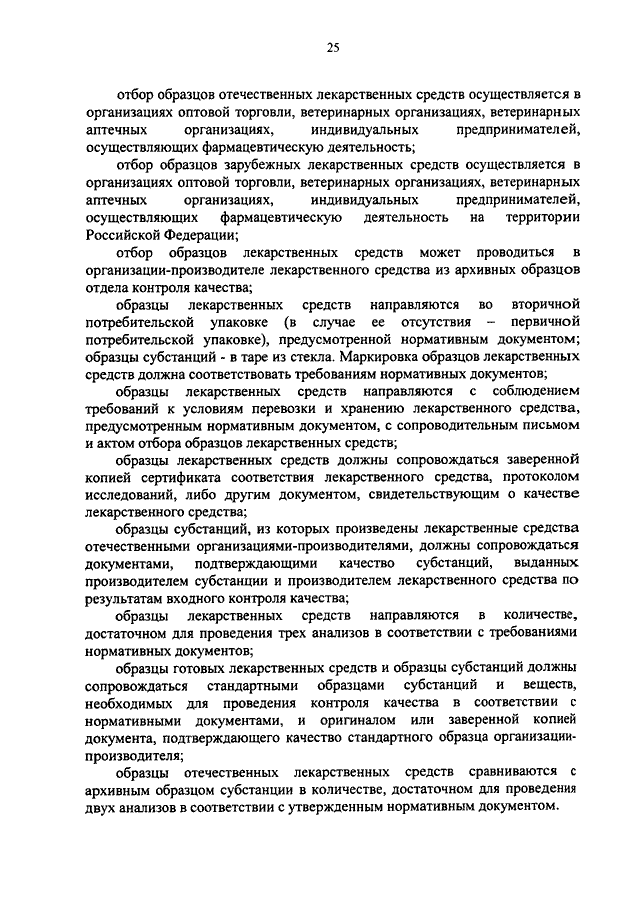 25

отбор образцов отечественных лекарственных средств осуществляется в организациях оптовой торговли, ветеринарных организациях, ветеринарных аптечных организациях, индивидуальных предпринимателей, осуществляющих фармацевтическую деятельность;

отбор образцов зарубежных лекарственных средств осуществляется в организациях оптовой торговли, ветеринарных организациях, ветеринарных аптечных организациях, индивидуальных предпринимателей, осуществляющих фармацевтическую деятельность на территории Российской Федерации;

отбор образцов лекарственных средств может проводиться в организации-производителе лекарственного средства из архивных образцов отдела контроля качества;

образцы лекарственных средств направляются во вторичной потребительской упаковке (в случае ее отсутствия – первичной потребительской упаковке), предусмотренной нормативным документом; образцы субстанций - в таре из стекла. Маркировка образцов лекарственных средств должна соответствовать требованиям нормативных документов;

образцы лекарственных средств направляются с соблюдением требований к условиям перевозки и хранению лекарственного средства, предусмотренным нормативным документом, с сопроводительным письмом и актом отбора образцов лекарственных средств;

образцы лекарственных средств должны сопровождаться заверенной копией сертификата соответствия лекарственного средства, протоколом исследований, либо другим документом, свидетельствующим о качестве лекарственного средства;

образцы субстанций, из которых произведены лекарственные средства отечественными организациями-производителями, должны сопровождаться документами, подтверждающими качество субстанций, выданных производителем субстанции и производителем лекарственного средства по результатам входного контроля качества;

образцы лекарственных средств направляются в количестве, достаточном для проведения трех анализов в соответствии с требованиями нормативных документов;

образцы готовых лекарственных средств и образцы субстанций должны сопровождаться стандартными образцами субстанций и веществ, необходимых для проведения контроля качества в соответствии с нормативными документами, и оригиналом или заверенной копией документа, подтверждающего качество стандартного образца организации-производителя;

образцы отечественных лекарственных средств сравниваются с архивным образцом субстанции в количестве, достаточном для проведения двух анализов в соответствии с утвержденным нормативным документом.